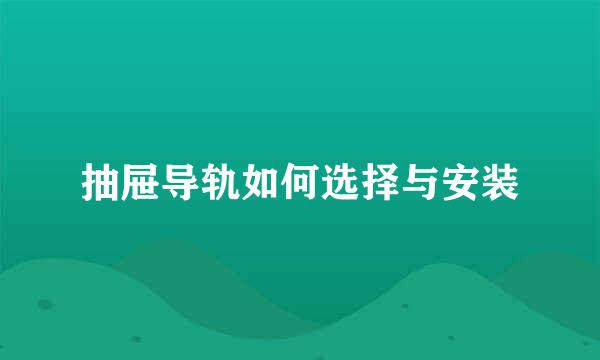 抽屉导轨如何选择与安装